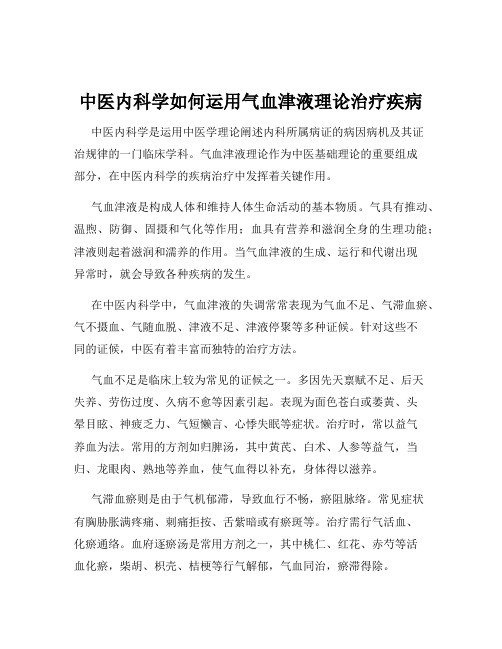 中医内科学如何运用气血津液理论治疗疾病

中医内科学是运用中医学理论阐述内科所属病证的病因病机及其证治规律的一门临床学科。气血津液理论作为中医基础理论的重要组成部分，在中医内科学的疾病治疗中发挥着关键作用。

气血津液是构成人体和维持人体生命活动的基本物质。气具有推动、温煦、防御、固摄和气化等作用；血具有营养和滋润全身的生理功能；津液则起着滋润和濡养的作用。当气血津液的生成、运行和代谢出现异常时，就会导致各种疾病的发生。

在中医内科学中，气血津液的失调常常表现为气血不足、气滞血瘀、气不摄血、气随血脱、津液不足、津液停聚等多种证候。针对这些不同的证候，中医有着丰富而独特的治疗方法。

气血不足是临床上较为常见的证候之一。多因先天禀赋不足、后天失养、劳伤过度、久病不愈等因素引起。表现为面色苍白或萎黄、头晕目眩、神疲乏力、气短懒言、心悸失眠等症状。治疗时，常以益气养血为法。常用的方剂如归脾汤，其中黄芪、白术、人参等益气，当归、龙眼肉、熟地等养血，使气血得以补充，身体得以滋养。

气滞血瘀则是由于气机郁滞，导致血行不畅，瘀阻脉络。常见症状有胸胁胀满疼痛、刺痛拒按、舌紫暗或有瘀斑等。治疗需行气活血、化瘀通络。血府逐瘀汤是常用方剂之一，其中桃仁、红花、赤芍等活血化瘀，柴胡、枳壳、桔梗等行气解郁，气血同治，瘀滞得除。